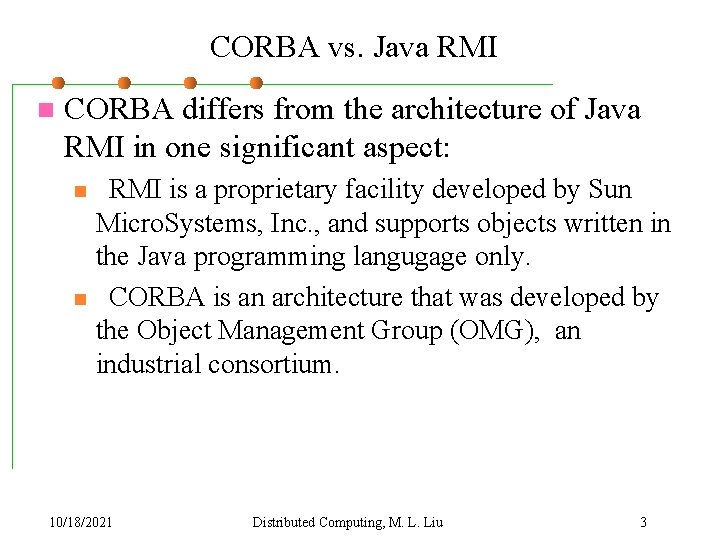 CORBA vs. Java RMI

CORBA differs from the architecture of Java RMI in one significant aspect:

RMI is a proprietary facility developed by Sun MicroSystems, Inc., and supports objects written in the Java programming langugage only.

CORBA is an architecture that was developed by the Object Management Group (OMG), an industrial consortium.

10/18/2021 Distributed Computing, M. L. Liu 3